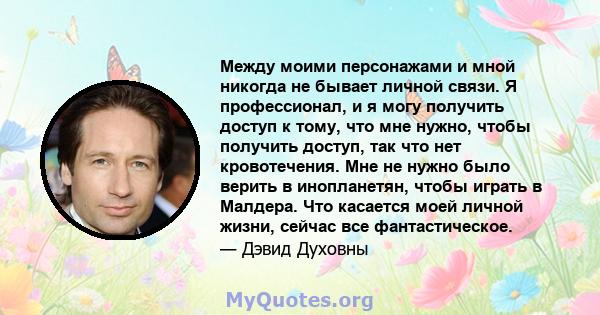 Между моими персонажами и мной никогда не бывает личной связи. Я профессионал, и я могу получить доступ к тому, что мне нужно, чтобы получить доступ, так что нет кровотечения. Мне не нужно было верить в инопланетян, чтобы играть в Малдера. Что касается моей личной жизни, сейчас все фантастическое.
— Дэвид Духовны

MyQuotes.org